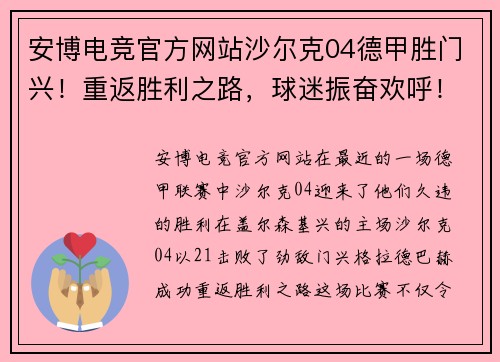 安博电竞官方网站沙尔克04德甲胜门兴！重返胜利之路，球迷振奋欢呼！

安博电竞官方网站在最近的一场德甲联赛中沙尔克04迎来了他们久违的胜利在盖尔森基兴的主场沙尔克04以21击败了劲敌门兴格拉德巴赫成功重返胜利之路这场比赛不仅令